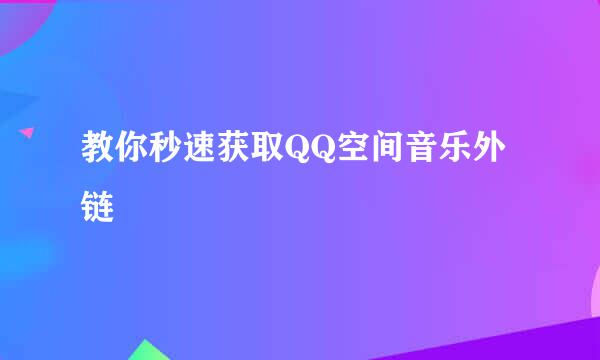 教你秒速获取QQ空间音乐外链